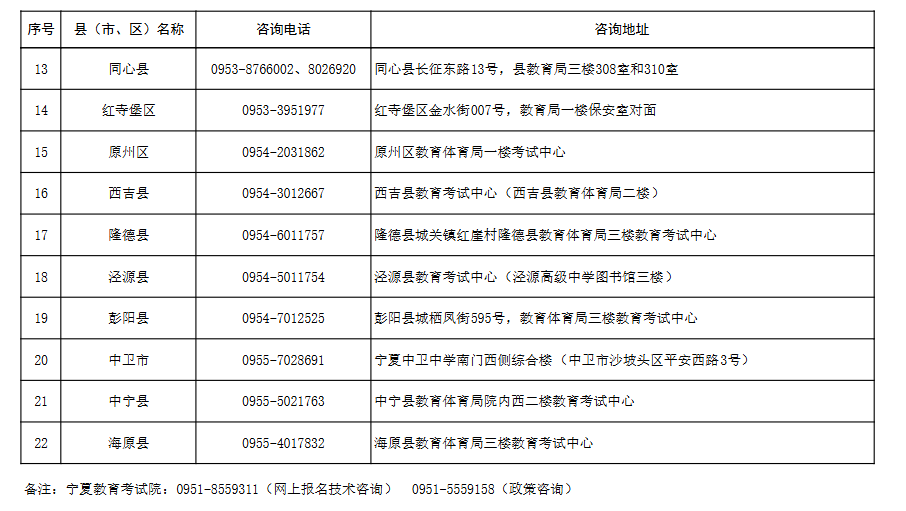 | 序号 | 县（市、区）名称 | 咨询电话 | 咨询地址 |
|---|---|---|---|
| 13 | 同心县 | 0953-8766002、8026920 | 同心县长征东路13号，县教育局三楼308室和310室 |
| 14 | 红寺堡区 | 0953-3951977 | 红寺堡区金水街007号，教育局一楼保安室对面 |
| 15 | 原州区 | 0954-2031862 | 原州区教育体育局一楼考试中心 |
| 16 | 西吉县 | 0954-3012667 | 西吉县教育考试中心（西吉县教育体育局二楼） |
| 17 | 隆德县 | 0954-6011757 | 隆德县城关镇红崖村隆德县教育体育局三楼教育考试中心 |
| 18 | 泾源县 | 0954-5011754 | 泾源县教育考试中心（泾源高级中学图书馆三楼） |
| 19 | 彭阳县 | 0954-7012525 | 彭阳县城栖凤街595号，教育体育局三楼教育考试中心 |
| 20 | 中卫市 | 0955-7028691 | 宁夏中卫中学南门西侧综合楼（中卫市沙坡头区平安西路3号） |
| 21 | 中宁县 | 0955-5021763 | 中宁县教育体育局院内西二楼教育考试中心 |
| 22 | 海原县 | 0955-4017832 | 海原县教育体育局三楼教育考试中心 |

备注：宁夏教育考试院：0951-8559311（网上报名技术咨询）　0951-5559158（政策咨询）